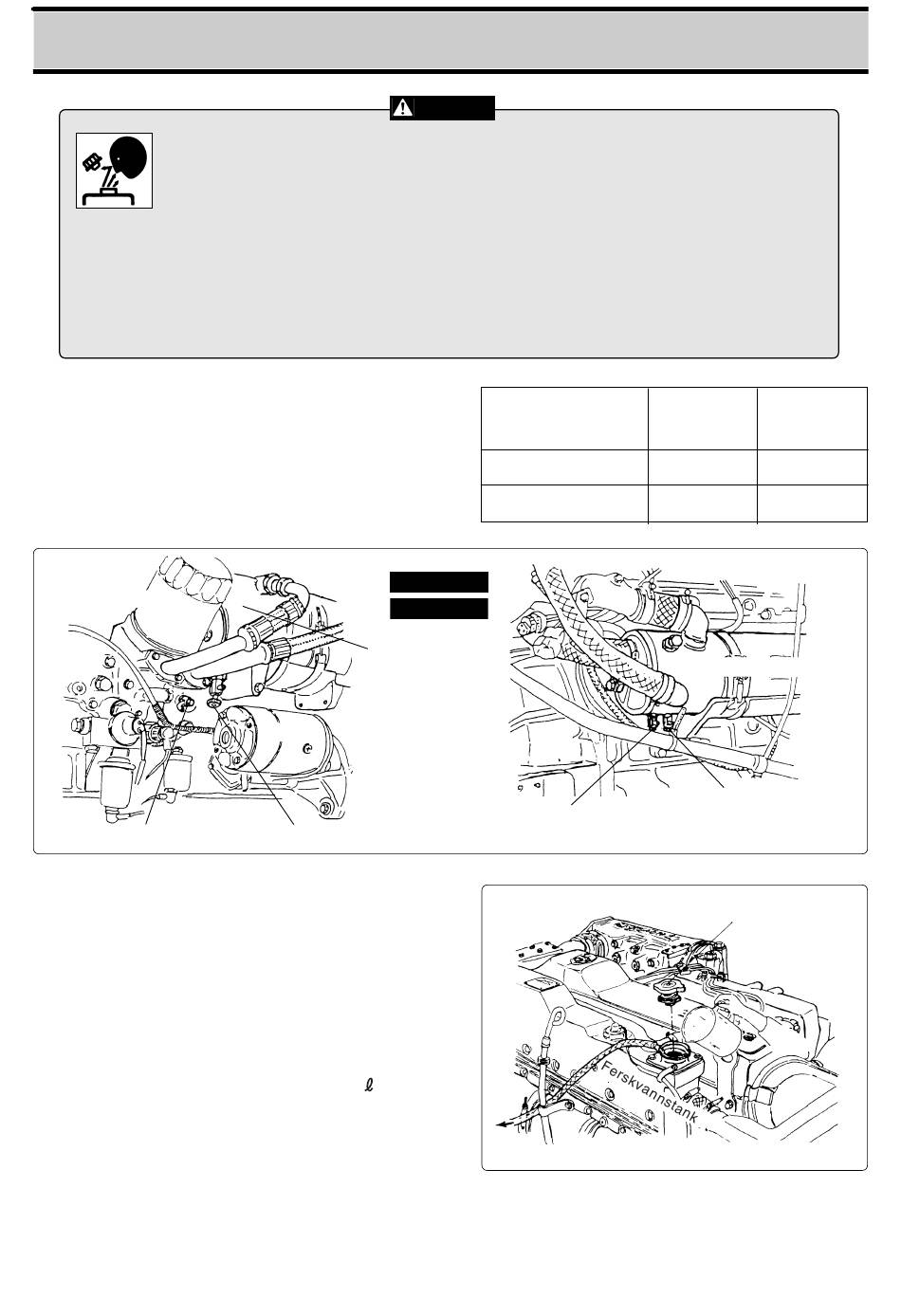 Ferskvannstank

$\ell$